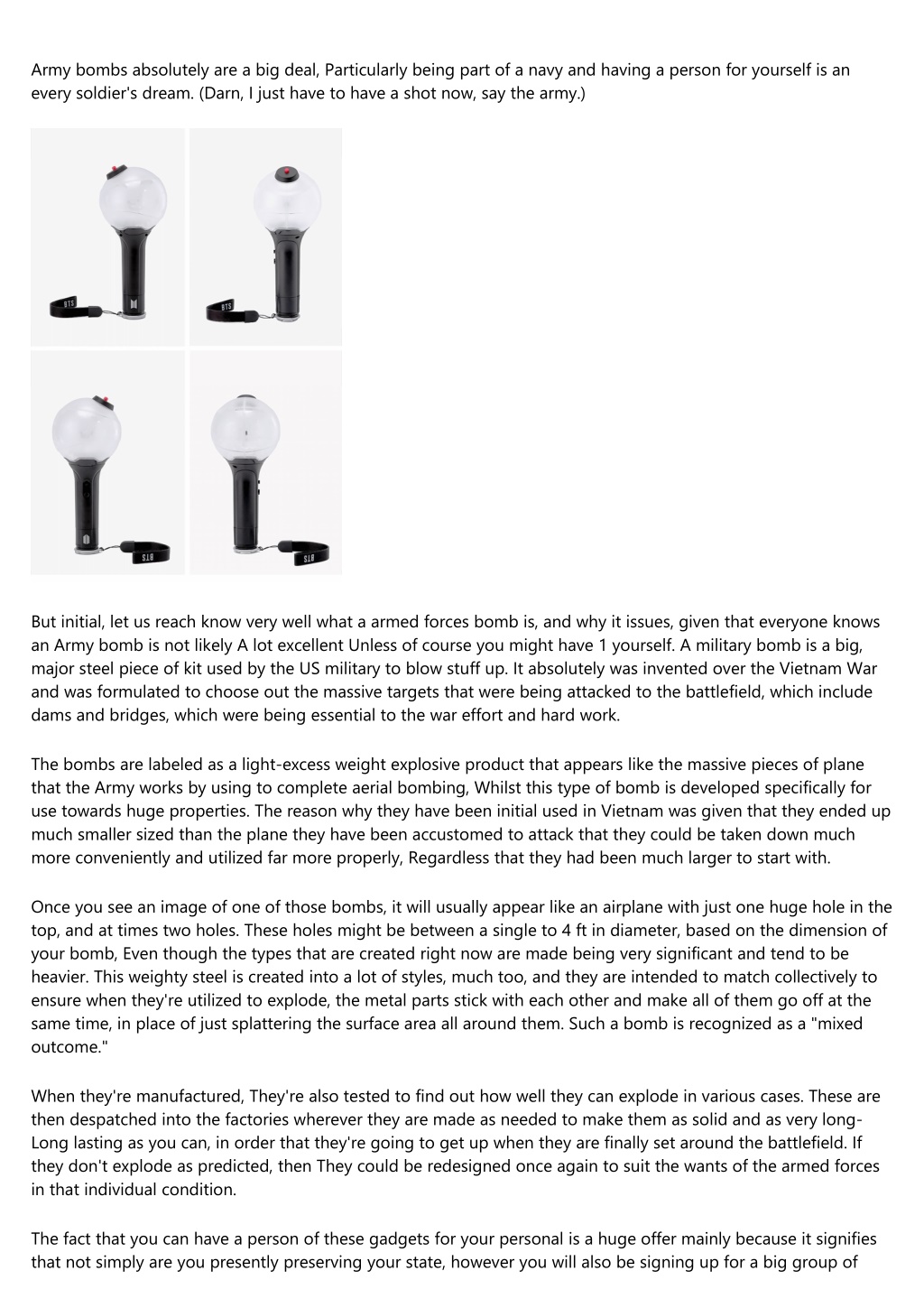 Army bombs absolutely are a big deal, Particularly being part of a navy and having a person for yourself is an every soldier's dream. (Darn, I just have to have a shot now, say the army.)

BTS

BTS

BTS

BTS

But initial, let us reach know very well what a armed forces bomb is, and why it issues, given that everyone knows an Army bomb is not likely A lot excellent Unless of course you might have 1 yourself. A military bomb is a big, major steel piece of kit used by the US military to blow stuff up. It absolutely was invented over the Vietnam War and was formulated to choose out the massive targets that were being attacked to the battlefield, which include dams and bridges, which were being essential to the war effort and hard work.

The bombs are labeled as a light-excess weight explosive product that appears like the massive pieces of plane that the Army works by using to complete aerial bombing, Whilst this type of bomb is developed specifically for use towards huge properties. The reason why they have been initial used in Vietnam was given that they ended up much smaller sized than the plane they have been accustomed to attack that they could be taken down much more conveniently and utilized far more properly, Regardless that they had been much larger to start with.

Once you see an image of one of those bombs, it will usually appear like an airplane with just one huge hole in the top, and at times two holes. These holes might be between a single to 4 ft in diameter, based on the dimension of your bomb, Even though the types that are created right now are made being very significant and tend to be heavier. This weighty steel is created into a lot of styles, much too, and they are intended to match collectively to ensure when they're utilized to explode, the metal parts stick with each other and make all of them go off at the same time, in place of just splattering the surface area all around them. Such a bomb is recognized as a "mixed outcome."

When they're manufactured, They're also tested to find out how well they can explode in various cases. These are then despatched into the factories wherever they are made as needed to make them as solid and as very long-Long lasting as you can, in order that they're going to get up when they are finally set around the battlefield. If they don't explode as predicted, then They could be redesigned once again to suit the wants of the armed forces in that individual condition.

The fact that you can have a person of these gadgets for your personal is a huge offer mainly because it signifies that not simply are you presently preserving your state, however you will also be signing up for a big group of